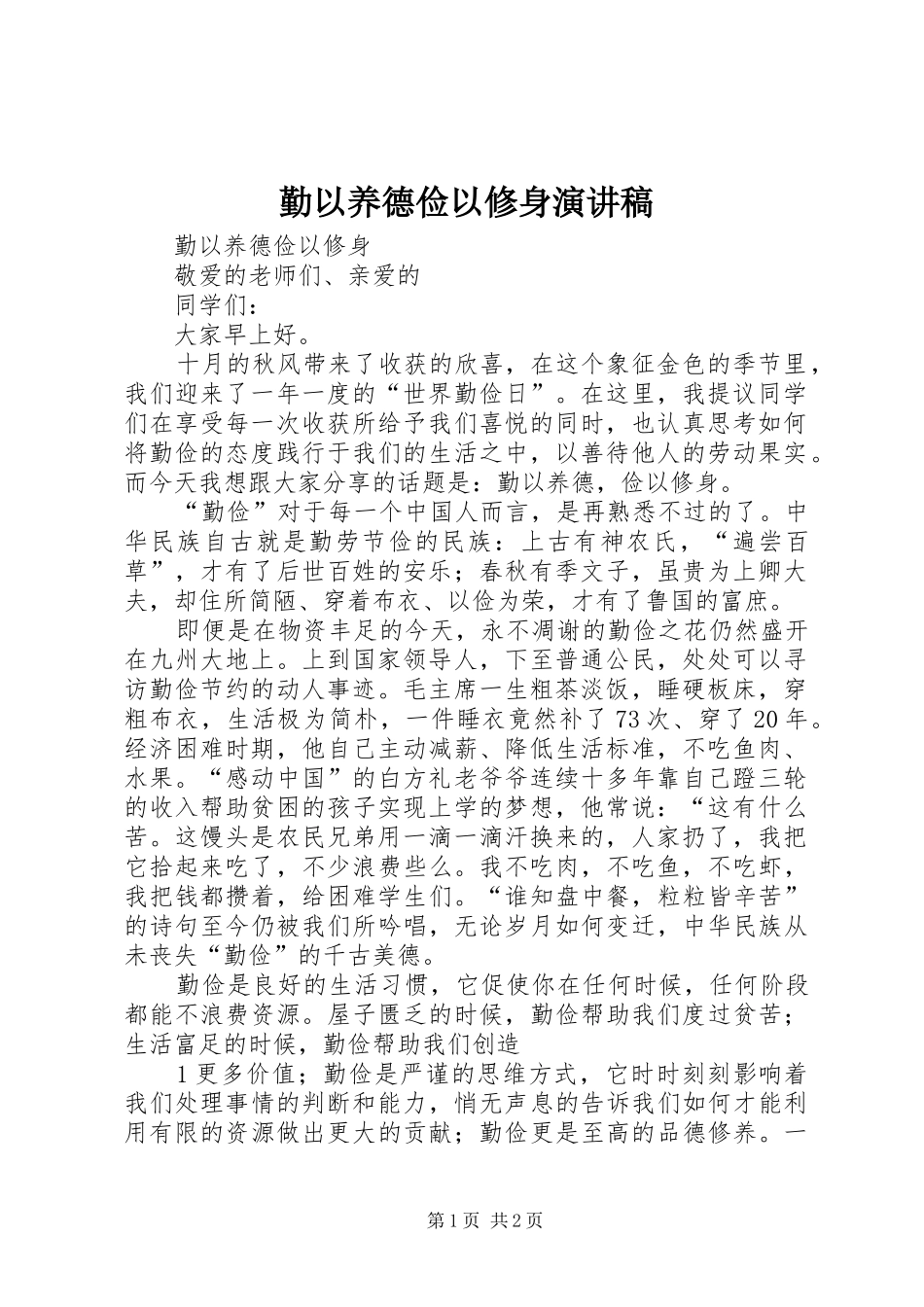 勤以养德俭以修身演讲稿

勤以养德俭以修身

敬爱的老师们、亲爱的

同学们：

大家早上好。

十月的秋风带来了收获的欣喜，在这个象征金色的季节里，我们迎来了一年一度的“世界勤俭日”。在这里，我提议同学们在享受每一次收获所给予我们喜悦的同时，也认真思考如何将勤俭的态度践行于我们的生活之中，以善待他人的劳动果实。而今天我想跟大家分享的话题是：勤以养德，俭以修身。

“勤俭”对于每一个中国人而言，是再熟悉不过的了。中华民族自古就是勤劳节俭的民族：上古有神农氏，“遍尝百草”，才有了后世百姓的安乐；春秋有季文子，虽贵为上卿大夫，却住所简陋、穿着布衣、以俭为荣，才有了鲁国的富庶。

即便是在物资丰足的今天，永不凋谢的勤俭之花仍然盛开在九州大地上。上到国家领导人，下至普通公民，处处可以寻访勤俭节约的动人事迹。毛主席一生粗茶淡饭，睡硬板床，穿粗布衣，生活极为简朴，一件睡衣竟然补了73次、穿了20年。经济困难时期，他自己主动减薪、降低生活标准，不吃鱼肉、水果。“感动中国”的白方礼老爷爷连续十多年靠自己蹬三轮的收入帮助贫困的孩子实现上学的梦想，他常说：“这有什么苦。这馒头是农民兄弟用一滴一滴汗换来的，人家扔了，我把它拾起来吃了，不少浪费些么。我不吃肉，不吃鱼，不吃虾，我把钱都攒着，给困难学生们。“谁知盘中餐，粒粒皆辛苦”的诗句至今仍被我们所吟唱，无论岁月如何变迁，中华民族从未丧失“勤俭”的千古美德。

勤俭是良好的生活习惯，它促使你在任何时候，任何阶段都能不浪费资源。屋子匮乏的时候，勤俭帮助我们度过贫苦；生活富足的时候，勤俭帮助我们创造

1更多价值；勤俭是严谨的思维方式，它时时刻刻影响着我们处理事情的判断和能力，悄无声息的告诉我们如何才能利用有限的资源做出更大的贡献；勤俭更是至高的品德修养。一

第1页 共2页